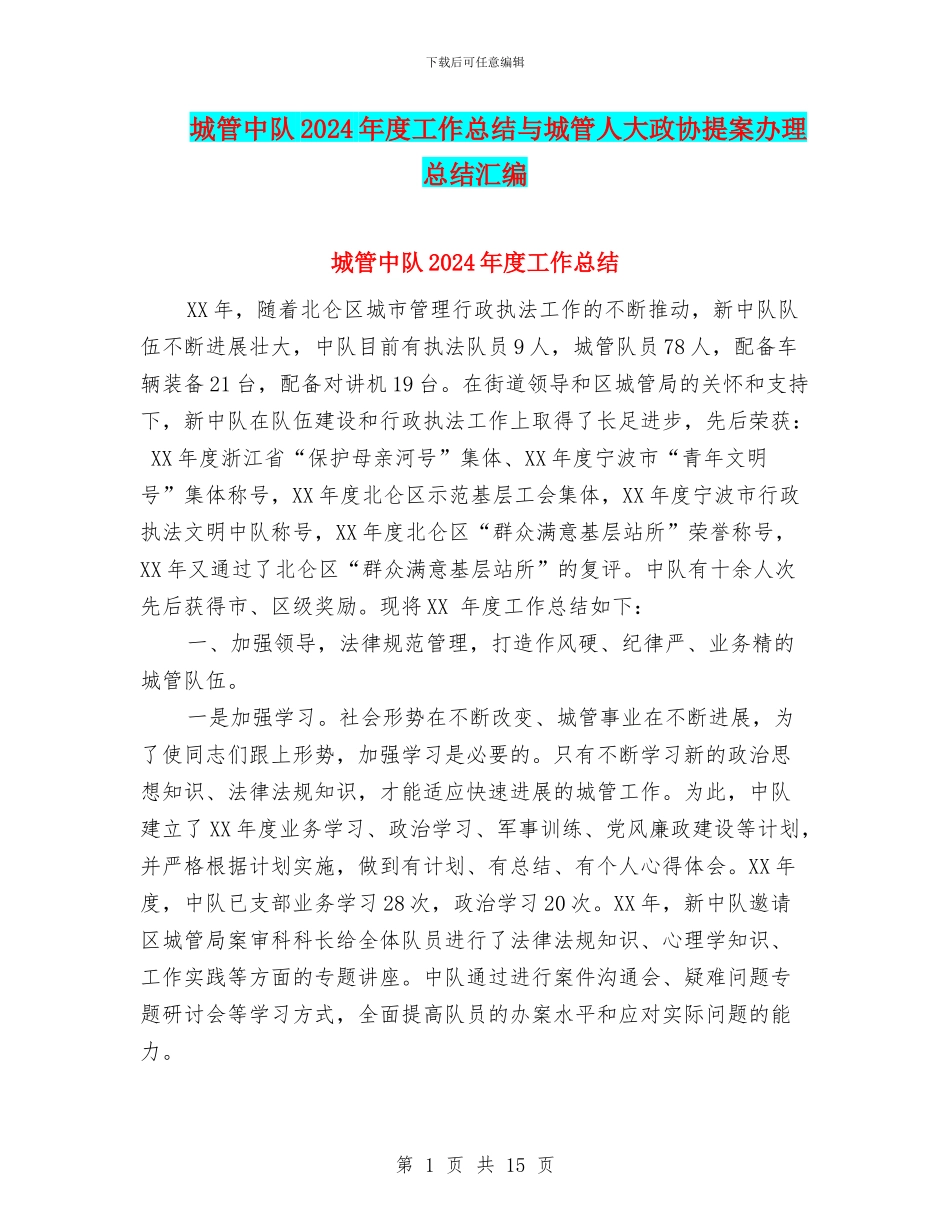 下载后可任意编辑

城管中队2024年度工作总结与城管人大政协提案办理总结汇编

城管中队2024年度工作总结

XX年，随着北仑区城市管理行政执法工作的不断推动，新中队队伍不断进展壮大，中队目前有执法队员9人，城管队员78人，配备车辆装备21台，配备对讲机19台。在街道领导和区城管局的关怀和支持下，新中队在队伍建设和行政执法工作上取得了长足进步，先后荣获：XX年度浙江省“保护母亲河号”集体、XX年度宁波市“青年文明号”集体称号，XX年度北仑区示范基层工会集体，XX年度宁波市行政执法文明中队称号，XX年度北仑区“群众满意基层站所”荣誉称号，XX年又通过了北仑区“群众满意基层站所”的复评。中队有十余人次先后获得市、区级奖励。现将XX 年度工作总结如下：

一、加强领导，法律规范管理，打造作风硬、纪律严、业务精的城管队伍。

一是加强学习。社会形势在不断改变、城管事业在不断进展，为了使同志们跟上形势，加强学习是必要的。只有不断学习新的政治思想知识、法律法规知识，才能适应快速进展的城管工作。为此，中队建立了XX年度业务学习、政治学习、军事训练、党风廉政建设等计划，并严格根据计划实施，做到有计划、有总结、有个人心得体会。XX年度，中队已支部业务学习28次，政治学习20次。XX年，新中队邀请区城管局案审科科长给全体队员进行了法律法规知识、心理学知识、工作实践等方面的专题讲座。中队通过进行案件沟通会、疑难问题专题研讨会等学习方式，全面提高队员的办案水平和应对实际问题的能力。

第 1 页 共 15 页